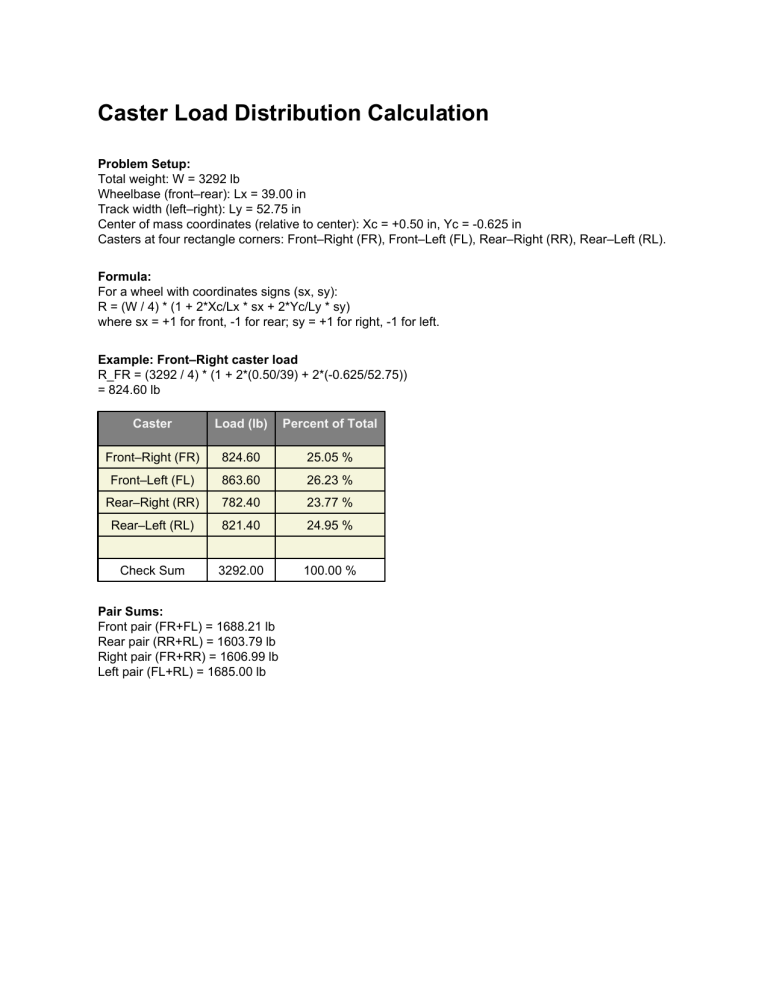 Caster Load Distribution Calculation

Problem Setup:
Total weight: W = 3292 lb
Wheelbase (front–rear): Lx = 39.00 in
Track width (left–right): Ly = 52.75 in
Center of mass coordinates (relative to center): Xc = +0.50 in, Yc = -0.625 in
Casters at four rectangle corners: Front–Right (FR), Front–Left (FL), Rear–Right (RR), Rear–Left (RL).

Formula:
For a wheel with coordinates signs (sx, sy):
R = (W / 4) * (1 + 2*Xc/Lx * sx + 2*Yc/Ly * sy)
where sx = +1 for front, -1 for rear; sy = +1 for right, -1 for left.

Example: Front–Right caster load
R_FR = (3292 / 4) * (1 + 2*(0.50/39) + 2*(-0.625/52.75))
= 824.60 lb

| Caster | Load (lb) | Percent of Total |
|---|---|---|
| Front–Right (FR) | 824.60 | 25.05 % |
| Front–Left (FL) | 863.60 | 26.23 % |
| Rear–Right (RR) | 782.40 | 23.77 % |
| Rear–Left (RL) | 821.40 | 24.95 % |
| | | |
| Check Sum | 3292.00 | 100.00 % |

Pair Sums:
Front pair (FR+FL) = 1688.21 lb
Rear pair (RR+RL) = 1603.79 lb
Right pair (FR+RR) = 1606.99 lb
Left pair (FL+RL) = 1685.00 lb